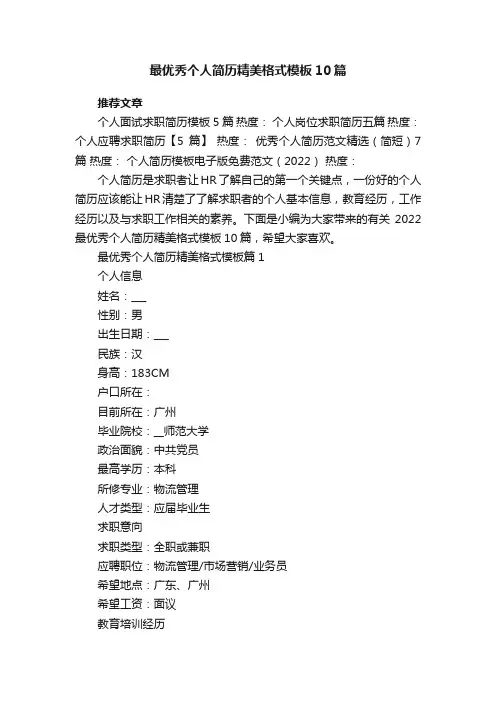 最优秀个人简历精美格式模板10篇

推荐文章

个人面试求职简历模板5篇 热度： 个人岗位求职简历五篇 热度： 个人应聘求职简历【5 篇】 热度： 优秀个人简历范文精选（简短）7篇 热度： 个人简历模板电子版免费范文（2022） 热度：

个人简历是求职者让HR了解自己的第一个关键点，一份好的个人简历应该能让HR清楚了了解求职者的个人基本信息，教育经历，工作经历以及与求职工作相关的素养。下面是小编为大家带来的有关 2022最优秀个人简历精美格式模板10篇，希望大家喜欢。

最优秀个人简历精美格式模板篇1

个人信息

姓名：___

性别：男

出生日期：___

民族：汉

身高：183CM

户口所在：

目前所在：广州

毕业院校：__师范大学

政治面貌：中共党员

最高学历：本科

所修专业：物流管理

人才类型：应届毕业生

求职意向

求职类型：全职或兼职

应聘职位：物流管理/市场营销/业务员

希望地点：广东、广州

希望工资：面议

教育培训经历